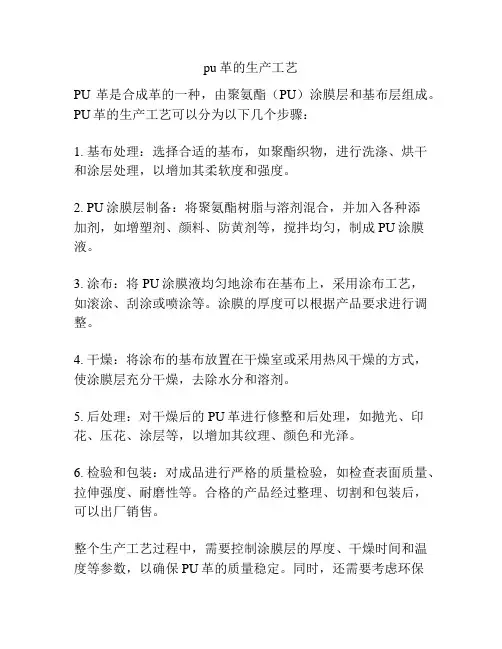 pu 革的生产工艺

PU 革是合成革的一种，由聚氨酯（PU）涂膜层和基布层组成。PU 革的生产工艺可以分为以下几个步骤：

1. 基布处理：选择合适的基布，如聚酯织物，进行洗涤、烘干和涂层处理，以增加其柔软度和强度。

2. PU 涂膜层制备：将聚氨酯树脂与溶剂混合，并加入各种添加剂，如增塑剂、颜料、防黄剂等，搅拌均匀，制成 PU 涂膜液。

3. 涂布：将 PU 涂膜液均匀地涂布在基布上，采用涂布工艺，如滚涂、刮涂或喷涂等。涂膜的厚度可以根据产品要求进行调整。

4. 干燥：将涂布的基布放置在干燥室或采用热风干燥的方式，使涂膜层充分干燥，去除水分和溶剂。

5. 后处理：对干燥后的 PU 革进行修整和后处理，如抛光、印花、压花、涂层等，以增加其纹理、颜色和光泽。

6. 检验和包装：对成品进行严格的质量检验，如检查表面质量、拉伸强度、耐磨性等。合格的产品经过整理、切割和包装后，可以出厂销售。

整个生产工艺过程中，需要控制涂膜层的厚度、干燥时间和温度等参数，以确保 PU 革的质量稳定。同时，还需要考虑环保